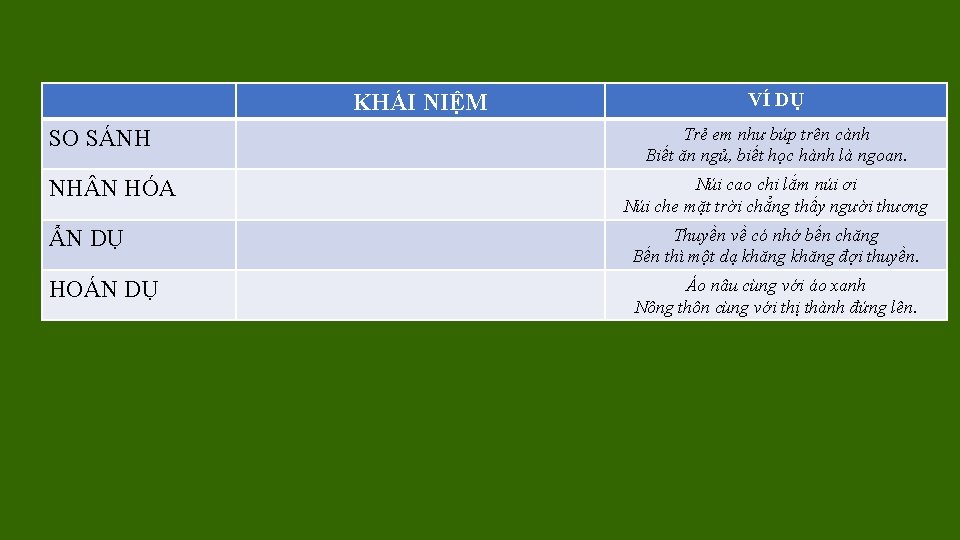 | | KHÁI NIỆM | VÍ DỤ |
|---|---|---|
| SO SÁNH | | Trẻ em như búp trên cành Biết ăn ngủ, biết học hành là ngoan. |
| NHÂN HÓA | | Núi cao chi lắm núi ơi Núi che mặt trời chẳng thấy người thương |
| ẨN DỤ | | Thuyền về có nhớ bến chăng Bến thì một dạ khăng khăng đợi thuyền. |
| HOÁN DỤ | | Áo nâu cùng với áo xanh Nông thôn cùng với thị thành đứng lên. |